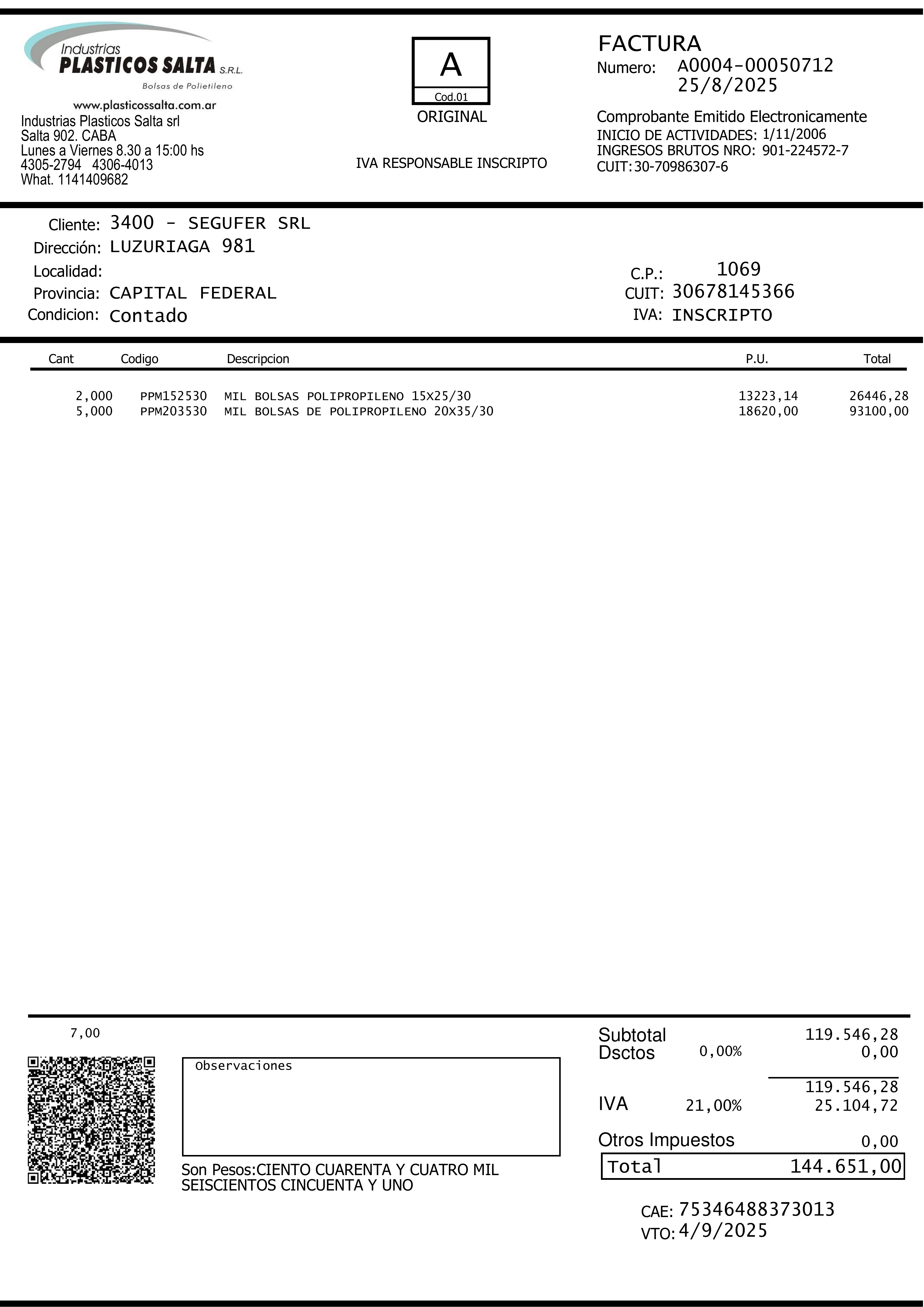 Industrias
PLASTICOS SALTA S.R.L.
Bolsas de Polietileno
www.plasticossalta.com.ar
Industrias Plasticos Salta srl
Salta 902. CABA
Lunes a Viernes 8.30 a 15:00 hs
4305-2794 4306-4013
What. 1141409682

A
Cod.01
ORIGINAL

IVA RESPONSABLE INSCRIPTO

FACTURA
Numero: A0004-00050712
25/8/2025

Comprobante Emitido Electronicamente
INICIO DE ACTIVIDADES: 1/11/2006
INGRESOS BRUTOS NRO: 901-224572-7
CUIT: 30-70986307-6

Cliente: 3400 - SEGUFER SRL
Dirección: LUZURIAGA 981
Localidad:
Provincia: CAPITAL FEDERAL
Condicion: Contado

C.P.: 1069
CUIT: 30678145366
IVA: INSCRIPTO

| Cant | Codigo | Descripcion | P.U. | Total |
|---|---|---|---|---|
| 2,000 | PPM152530 | MIL BOLSAS POLIPROPILENO 15X25/30 | 13223,14 | 26446,28 |
| 5,000 | PPM203530 | MIL BOLSAS DE POLIPROPILENO 20X35/30 | 18620,00 | 93100,00 |

7,00

Observaciones

Son Pesos:CIENTO CUARENTA Y CUATRO MIL SEISCIENTOS CINCUENTA Y UNO

Subtotal 119.546,28
Dsctos 0,00% 0,00
119.546,28
IVA 21,00% 25.104,72
Otros Impuestos 0,00
Total 144.651,00

CAE: 75346488373013
VTO: 4/9/2025